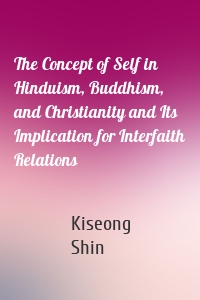 The Concept of Self in Hinduism, Buddhism, and Christianity and Its Implication for Interfaith Relations

Kiseong Shin